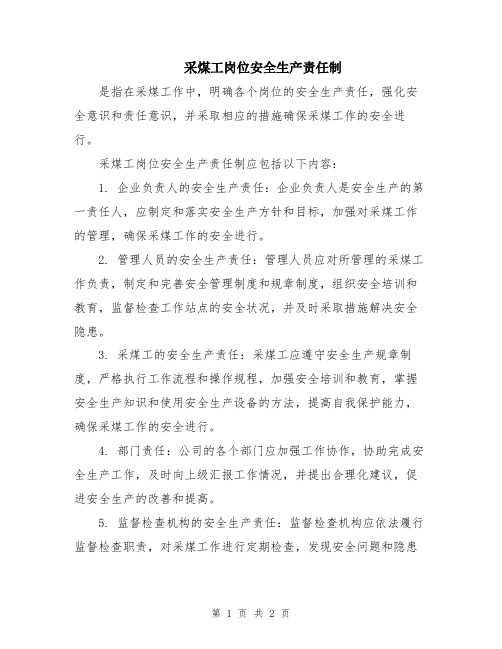 采煤工岗位安全生产责任制

是指在采煤工作中，明确各个岗位的安全生产责任，强化安全意识和责任意识，并采取相应的措施确保采煤工作的安全进行。

采煤工岗位安全生产责任制应包括以下内容：

1. 企业负责人的安全生产责任：企业负责人是安全生产的第一责任人，应制定和落实安全生产方针和目标，加强对采煤工作的管理，确保采煤工作的安全进行。

2. 管理人员的安全生产责任：管理人员应对所管理的采煤工作负责，制定和完善安全管理制度和规章制度，组织安全培训和教育，监督检查工作站点的安全状况，并及时采取措施解决安全隐患。

3. 采煤工的安全生产责任：采煤工应遵守安全生产规章制度，严格执行工作流程和操作规程，加强安全培训和教育，掌握安全生产知识和使用安全生产设备的方法，提高自我保护能力，确保采煤工作的安全进行。

4. 部门责任：公司的各个部门应加强工作协作，协助完成安全生产工作，及时向上级汇报工作情况，并提出合理化建议，促进安全生产的改善和提高。

5. 监督检查机构的安全生产责任：监督检查机构应依法履行监督检查职责，对采煤工作进行定期检查，发现安全问题和隐患

第 1 页 共 2 页